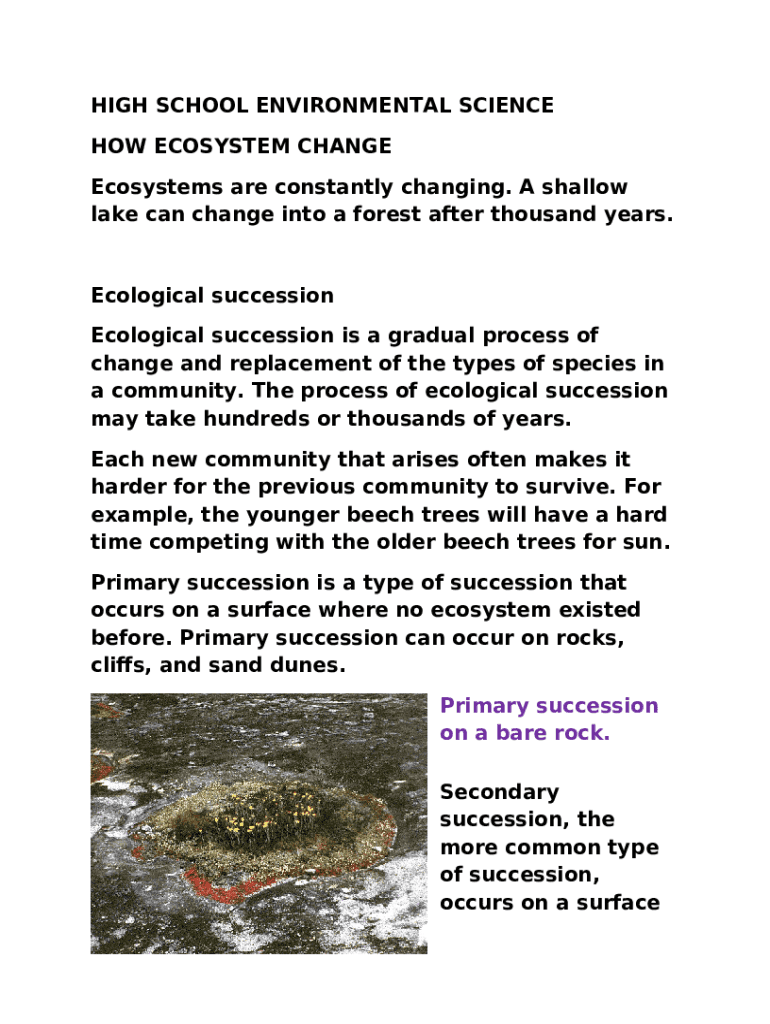 HIGH SCHOOL ENVIRONMENTAL SCIENCE

HOW ECOSYSTEM CHANGE

Ecosystems are constantly changing. A shallow lake can change into a forest after thousand years.

Ecological succession

Ecological succession is a gradual process of change and replacement of the types of species in a community. The process of ecological succession may take hundreds or thousands of years.

Each new community that arises often makes it harder for the previous community to survive. For example, the younger beech trees will have a hard time competing with the older beech trees for sun.

Primary succession is a type of succession that occurs on a surface where no ecosystem existed before. Primary succession can occur on rocks, cliffs, and sand dunes.

Primary succession on a bare rock.

Secondary succession, the more common type of succession, occurs on a surface